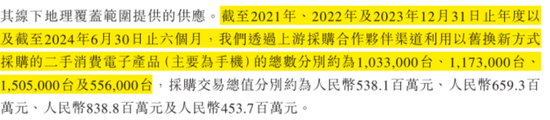 其線下地理覆蓋範圍提供的供應。截至2021年、2022年及2023年12月31日止年度以及截至2024年6月30日止六個月，我們透過上游採購合作夥伴渠道利用以舊換新方式採購的二手消費電子產品（主要為手機）的總數分別約為1,033,000台、1,173,000台、1,505,000台及556,000台，採購交易總值分別約為人民幣538.1百萬元、人民幣659.3百萬元、人民幣838.8百萬元及人民幣453.7百萬元。